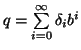 $q = \sum_{i=0}^{\infty} \delta_i b^i$